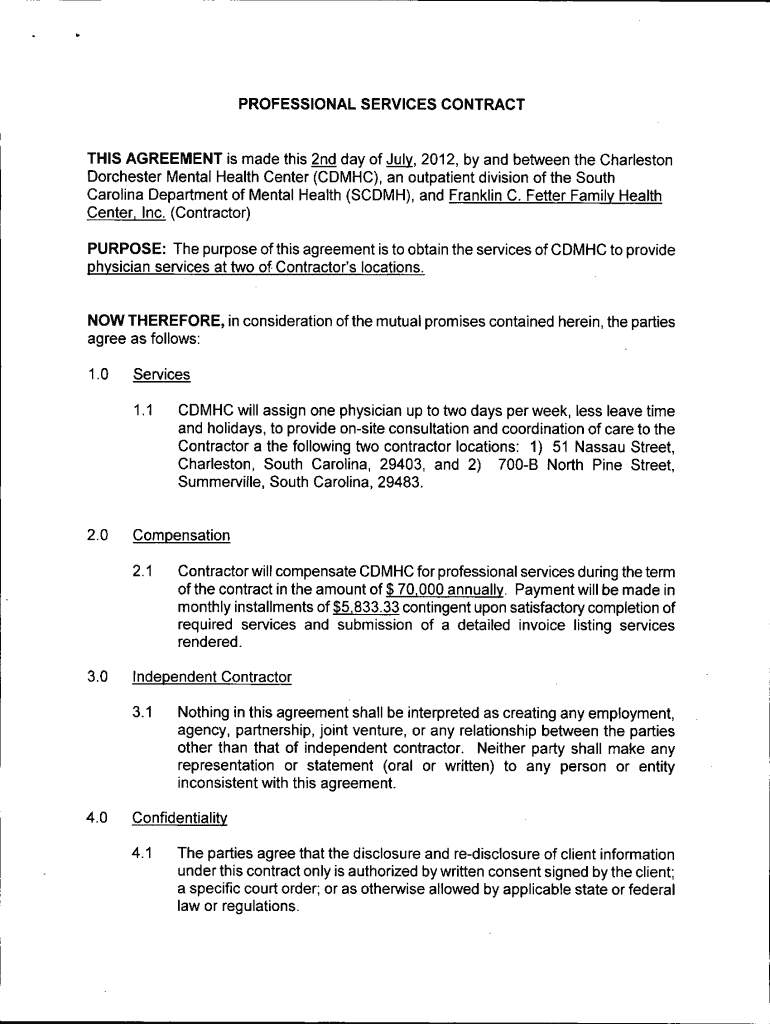 PROFESSIONAL SERVICES CONTRACT

THIS AGREEMENT is made this 2nd day of July, 2012, by and between the Charleston Dorchester Mental Health Center (CDMHC), an outpatient division of the South Carolina Department of Mental Health (SCDMH), and Franklin C. Fetter Family Health Center, Inc. (Contractor)

PURPOSE: The purpose of this agreement is to obtain the services of CDMHC to provide physician services at two of Contractor's locations.

NOW THEREFORE, in consideration of the mutual promises contained herein, the parties agree as follows:

1.0 Services

1.1 CDMHC will assign one physician up to two days per week, less leave time and holidays, to provide on-site consultation and coordination of care to the Contractor a the following two contractor locations: 1) 51 Nassau Street, Charleston, South Carolina, 29403, and 2) 700-B North Pine Street, Summerville, South Carolina, 29483.

2.0 Compensation

2.1 Contractor will compensate CDMHC for professional services during the term of the contract in the amount of $ 70,000 annually. Payment will be made in monthly installments of $5,833.33 contingent upon satisfactory completion of required services and submission of a detailed invoice listing services rendered.

3.0 Independent Contractor

3.1 Nothing in this agreement shall be interpreted as creating any employment, agency, partnership, joint venture, or any relationship between the parties other than that of independent contractor. Neither party shall make any representation or statement (oral or written) to any person or entity inconsistent with this agreement.

4.0 Confidentiality

4.1 The parties agree that the disclosure and re-disclosure of client information under this contract only is authorized by written consent signed by the client; a specific court order; or as otherwise allowed by applicable state or federal law or regulations.